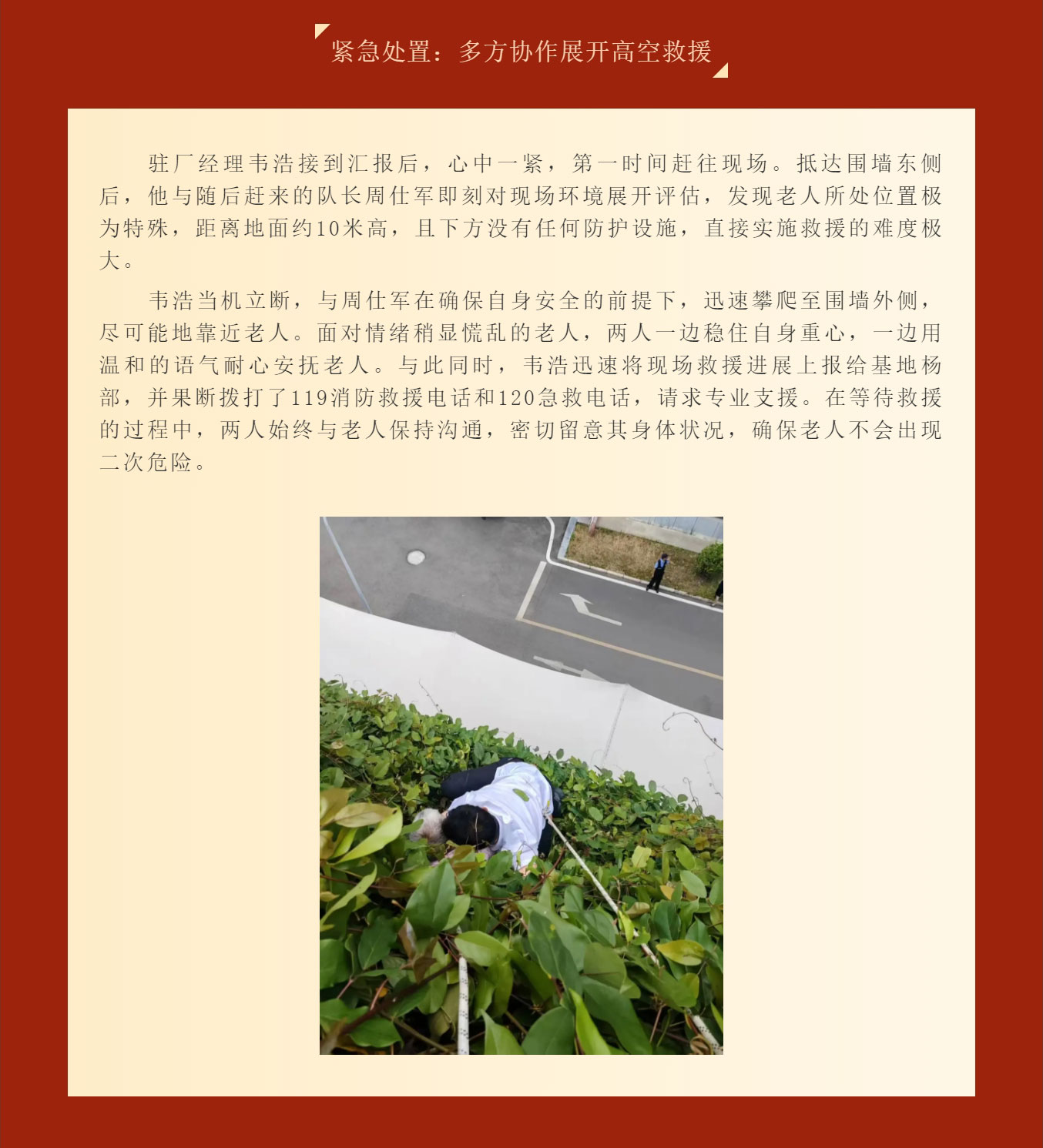 紧急处置：多方协作展开高空救援

驻厂经理韦浩接到汇报后，心中一紧，第一时间赶往现场。抵达围墙东侧后，他与随后赶来的队长周仕军即刻对现场环境展开评估，发现老人所处位置极为特殊，距离地面约10米高，且下方没有任何防护设施，直接实施救援的难度极大。

韦浩当机立断，与周仕军在确保自身安全的前提下，迅速攀爬至围墙外侧，尽可能地靠近老人。面对情绪稍显慌乱的老人，两人一边稳住自身重心，一边用温和的语气耐心安抚老人。与此同时，韦浩迅速将现场救援进展上报给基地杨部，并果断拨打了119消防救援电话和120急救电话，请求专业支援。在等待救援的过程中，两人始终与老人保持沟通，密切留意其身体状况，确保老人不会出现二次危险。